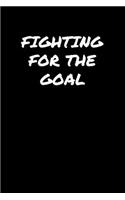 FIGHTING FOR THE GOAL